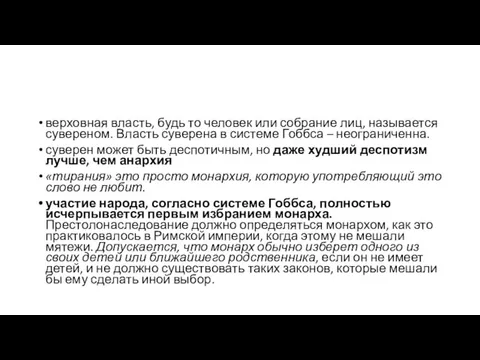 • верховная власть, будь то человек или собрание лиц, называется сувереном. Власть суверена в системе Гоббса – неограниченна.

• суверен может быть деспотичным, но даже худший деспотизм лучше, чем анархия

• «тирания» это просто монархия, которую употребляющий это слово не любит.

• участие народа, согласно системе Гоббса, полностью исчерпывается первым избранием монарха. Престолонаследование должно определяться монархом, как это практиковалось в Римской империи, когда этому не мешали мятежи. Допускается, что монарх обычно изберет одного из своих детей или ближайшего родственника, если он не имеет детей, и не должно существовать таких законов, которые мешали бы ему сделать иной выбор.